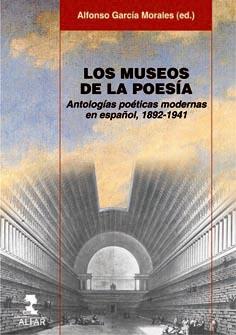 Alfonso García Morales (ed.)

LOS MUSEOS DE LA POESÍA

Antologías poéticas modernas en español, 1892-1941

ALFAR